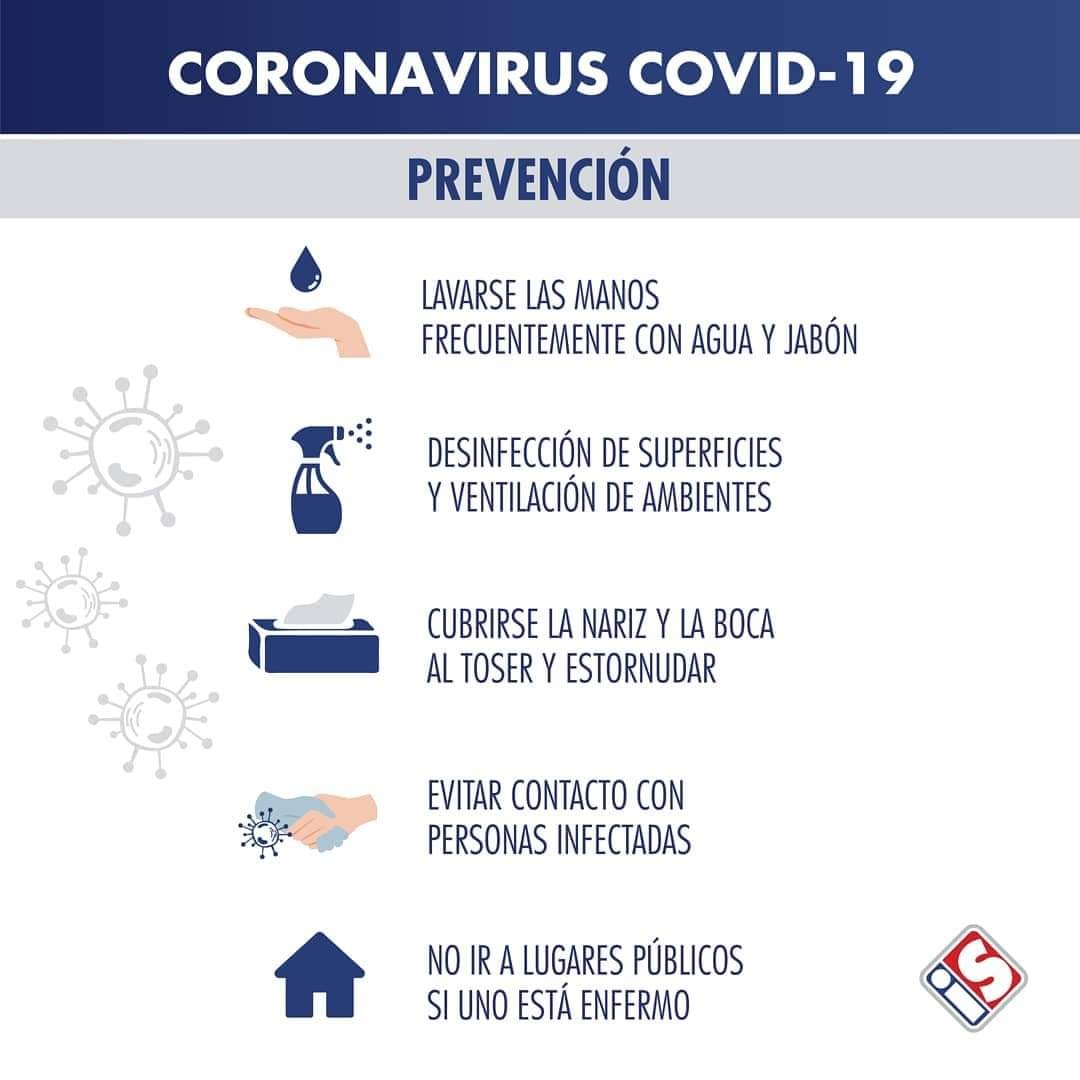 CORONAVIRUS COVID-19

PREVENCIÓN

LAVARSE LAS MANOS FRECUENTEMENTE CON AGUA Y JABÓN

DESINFECCIÓN DE SUPERFICIES Y VENTILACIÓN DE AMBIENTES

CUBRIRSE LA NARIZ Y LA BOCA AL TOSER Y ESTORNUDAR

EVITAR CONTACTO CON PERSONAS INFECTADAS

NO IR A LUGARES PÚBLICOS SI UNO ESTÁ ENFERMO

iS